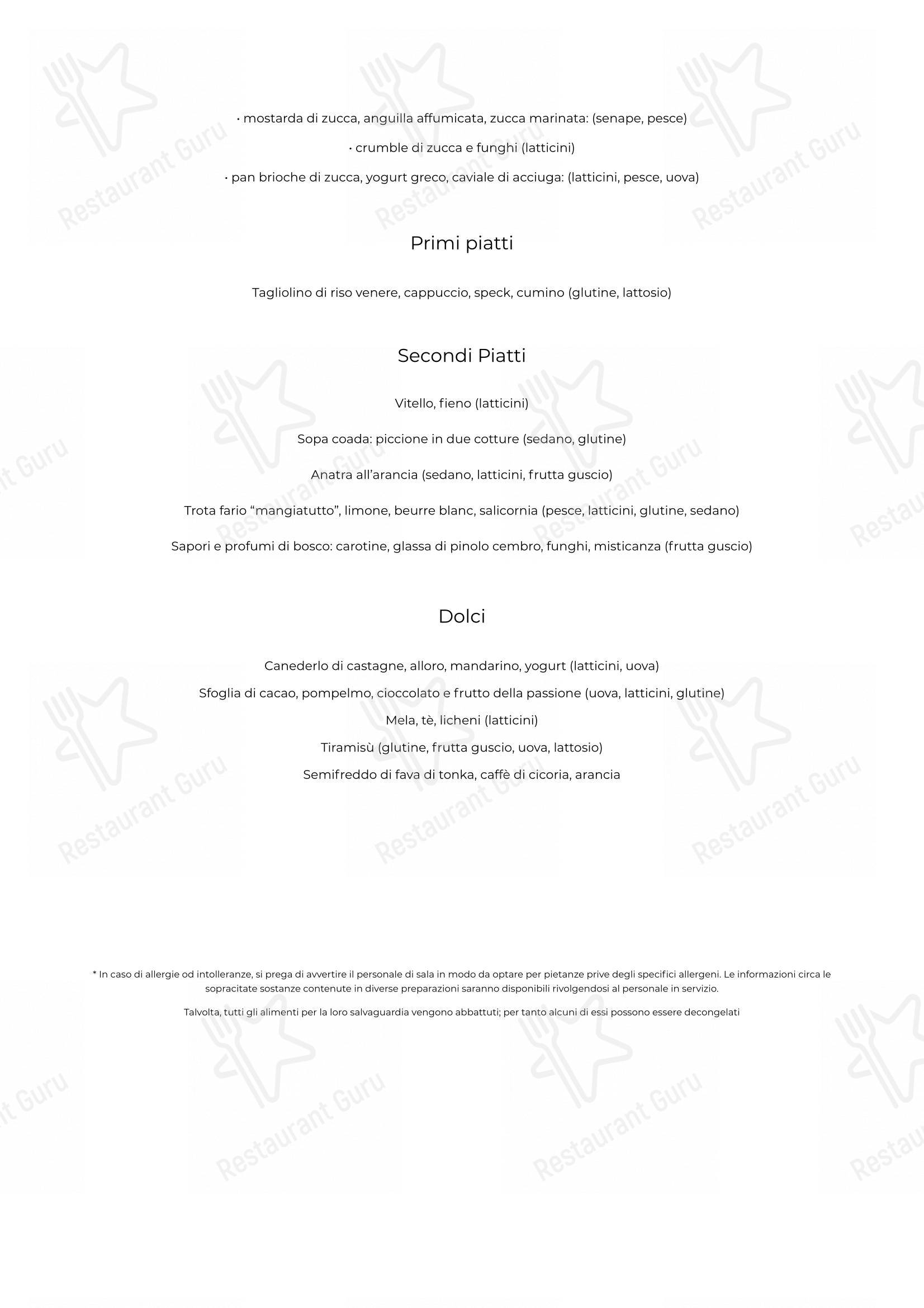 • mostarda di zucca, anguilla affumicata, zucca marinata: (senape, pesce)

• crumble di zucca e funghi (latticini)

• pan brioche di zucca, yogurt greco, caviale di acciuga: (latticini, pesce, uova)

Primi piatti

Tagliolino di riso venere, cappuccio, speck, cumino (glutine, lattosio)

Secondi Piatti

Vitello, fieno (latticini)

Sopa coada: piccione in due cotture (sedano, glutine)

Anatra all'arancia (sedano, latticini, frutta guscio)

Trota fario "mangiatutto", limone, beurre blanc, salicornia (pesce, latticini, glutine, sedano)

Sapori e profumi di bosco: carotine, glassa di pinolo cembro, funghi, misticanza (frutta guscio)

Dolci

Canederlo di castagne, alloro, mandarino, yogurt (latticini, uova)

Sfoglia di cacao, pompelmo, cioccolato e frutto della passione (uova, latticini, glutine)

Mela, tè, licheni (latticini)

Tiramisù (glutine, frutta guscio, uova, lattosio)

Semifreddo di fava di tonka, caffè di cicoria, arancia

* In caso di allergie od intolleranze, si prega di avvertire il personale di sala in modo da optare per pietanze prive degli specifici allergeni. Le informazioni circa le sopracitate sostanze contenute in diverse preparazioni saranno disponibili rivolgendosi al personale in servizio.

Talvolta, tutti gli alimenti per la loro salvaguardia vengono abbattuti; per tanto alcuni di essi possono essere decongelati

Restaurant Guru